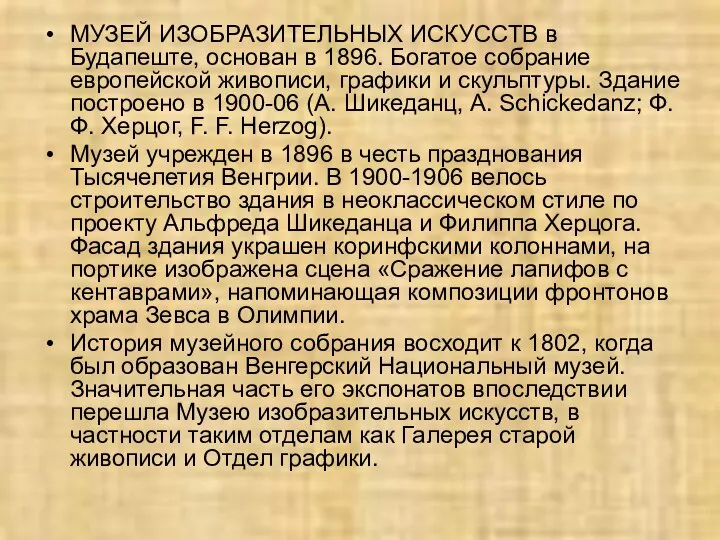 • МУЗЕЙ ИЗОБРАЗИТЕЛЬНЫХ ИСКУССТВ в Будапеште, основан в 1896. Богатое собрание европейской живописи, графики и скульптуры. Здание построено в 1900-06 (А. Шикеданц, A. Schickedanz; Ф. Ф. Херцог, F. F. Herzog).

• Музей учрежден в 1896 в честь празднования Тысячелетия Венгрии. В 1900-1906 велось строительство здания в неоклассическом стиле по проекту Альфреда Шикеданца и Филиппа Херцога. Фасад здания украшен коринфскими колоннами, на портике изображена сцена «Сражение лапифов с кентаврами», напоминающая композиции фронтонов храма Зевса в Олимпии.

• История музейного собрания восходит к 1802, когда был образован Венгерский Национальный музей. Значительная часть его экспонатов впоследствии перешла Музею изобразительных искусств, в частности таким отделам как Галерея старой живописи и Отдел графики.